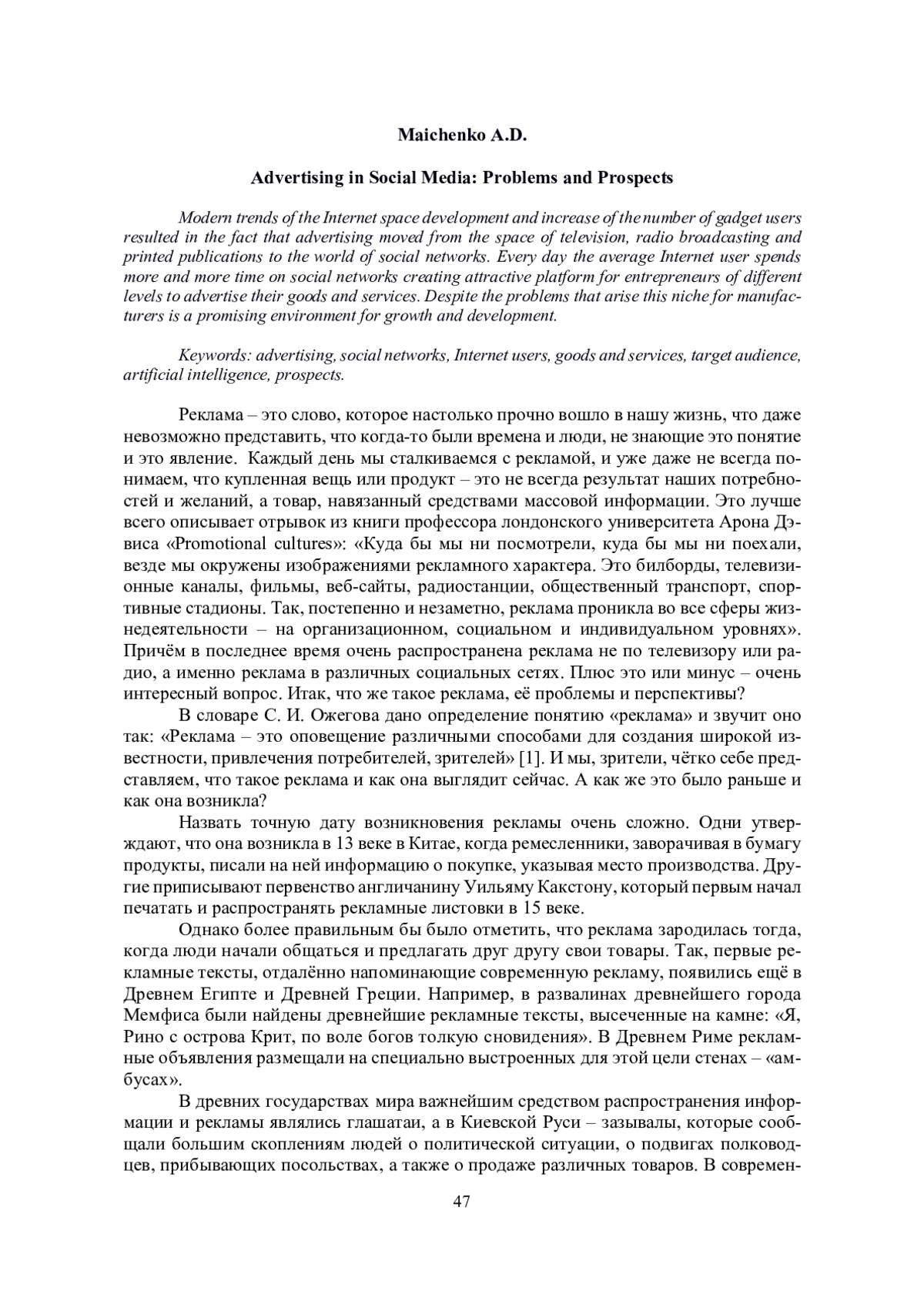 Maichenko A.D.

Advertising in Social Media: Problems and Prospects

Modern trends of the Internet space development and increase of the number of gadget users resulted in the fact that advertising moved from the space of television, radio broadcasting and printed publications to the world of social networks. Every day the average Internet user spends more and more time on social networks creating attractive platform for entrepreneurs of different levels to advertise their goods and services. Despite the problems that arise this niche for manufacturers is a promising environment for growth and development.

Keywords: advertising, social networks, Internet users, goods and services, target audience, artificial intelligence, prospects.

Реклама – это слово, которое настолько прочно вошло в нашу жизнь, что даже невозможно представить, что когда-то были времена и люди, не знающие это понятие и это явление. Каждый день мы сталкиваемся с рекламой, и уже даже не всегда понимаем, что купленная вещь или продукт – это не всегда результат наших потребностей и желаний, а товар, навязанный средствами массовой информации. Это лучше всего описывает отрывок из книги профессора лондонского университета Арона Дэвиса «Promotional cultures»: «Куда бы мы ни посмотрели, куда бы мы ни поехали, везде мы окружены изображениями рекламного характера. Это билборды, телевизионные каналы, фильмы, веб-сайты, радиостанции, общественный транспорт, спортивные стадионы. Так, постепенно и незаметно, реклама проникла во все сферы жизнедеятельности – на организационном, социальном и индивидуальном уровнях». Причём в последнее время очень распространена реклама не по телевизору или радио, а именно реклама в различных социальных сетях. Плюс это или минус – очень интересный вопрос. Итак, что же такое реклама, её проблемы и перспективы?

В словаре С. И. Ожегова дано определение понятию «реклама» и звучит оно так: «Реклама – это оповещение различными способами для создания широкой известности, привлечения потребителей, зрителей» [1]. И мы, зрители, чётко себе представляем, что такое реклама и как она выглядит сейчас. А как же это было раньше и как она возникла?

Назвать точную дату возникновения рекламы очень сложно. Одни утверждают, что она возникла в 13 веке в Китае, когда ремесленники, заворачивая в бумагу продукты, писали на ней информацию о покупке, указывая место производства. Другие приписывают первенство англичанину Уильяму Какстону, который первым начал печатать и распространять рекламные листовки в 15 веке.

Однако более правильным бы было отметить, что реклама зародилась тогда, когда люди начали общаться и предлагать друг другу свои товары. Так, первые рекламные тексты, отдалённо напоминающие современную рекламу, появились ещё в Древнем Египте и Древней Греции. Например, в развалинах древнейшего города Мемфиса были найдены древнейшие рекламные тексты, высеченные на камне: «Я, Рино с острова Крит, по воле богов толкую сновидения». В Древнем Риме рекламные объявления размещали на специально выстроенных для этой цели стенах – «амбусах».

В древних государствах мира важнейшим средством распространения информации и рекламы являлись глашатаи, а в Киевской Руси – зазывалы, которые сообщали большим скоплениям людей о политической ситуации, о подвигах полководцев, прибывающих посольствах, а также о продаже различных товаров. В современ-

47